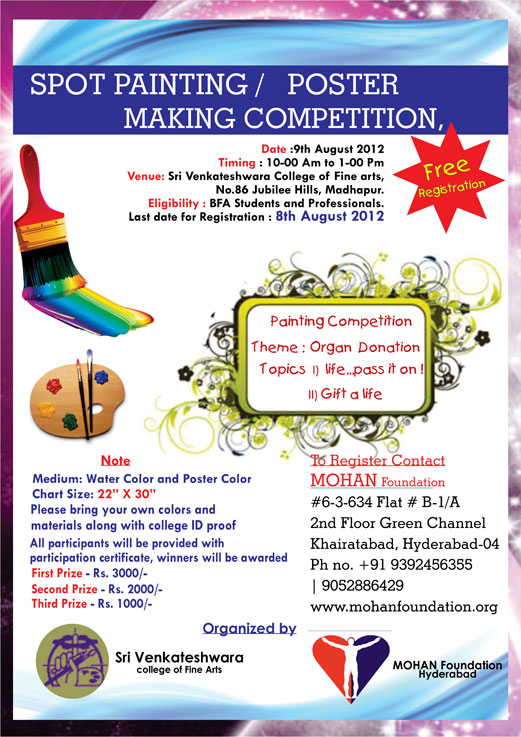 SPOT PAINTING / POSTER MAKING COMPETITION,

Date :9th August 2012
Timing : 10-00 Am to 1-00 Pm
Venue: Sri Venkateshwara College of Fine arts, No.86 Jubilee Hills, Madhapur.
Eligibility : BFA Students and Professionals.
Last date for Registration : 8th August 2012

Free Registration

Painting Competition
Theme : Organ Donation
Topics I) life...pass it on !
II) Gift a life

Note
Medium: Water Color and Poster Color
Chart Size: 22" X 30"
Please bring your own colors and materials along with college ID proof
All participants will be provided with participation certificate, winners will be awarded
First Prize - Rs. 3000/-
Second Prize - Rs. 2000/-
Third Prize - Rs. 1000/-

To Register Contact
MOHAN Foundation
#6-3-634 Flat # B-1/A
2nd Floor Green Channel
Khairatabad, Hyderabad-04
Ph no. +91 9392456355
| 9052886429
www.mohanfoundation.org

Organized by

Sri Venkateshwara
college of Fine Arts

MOHAN Foundation
Hyderabad